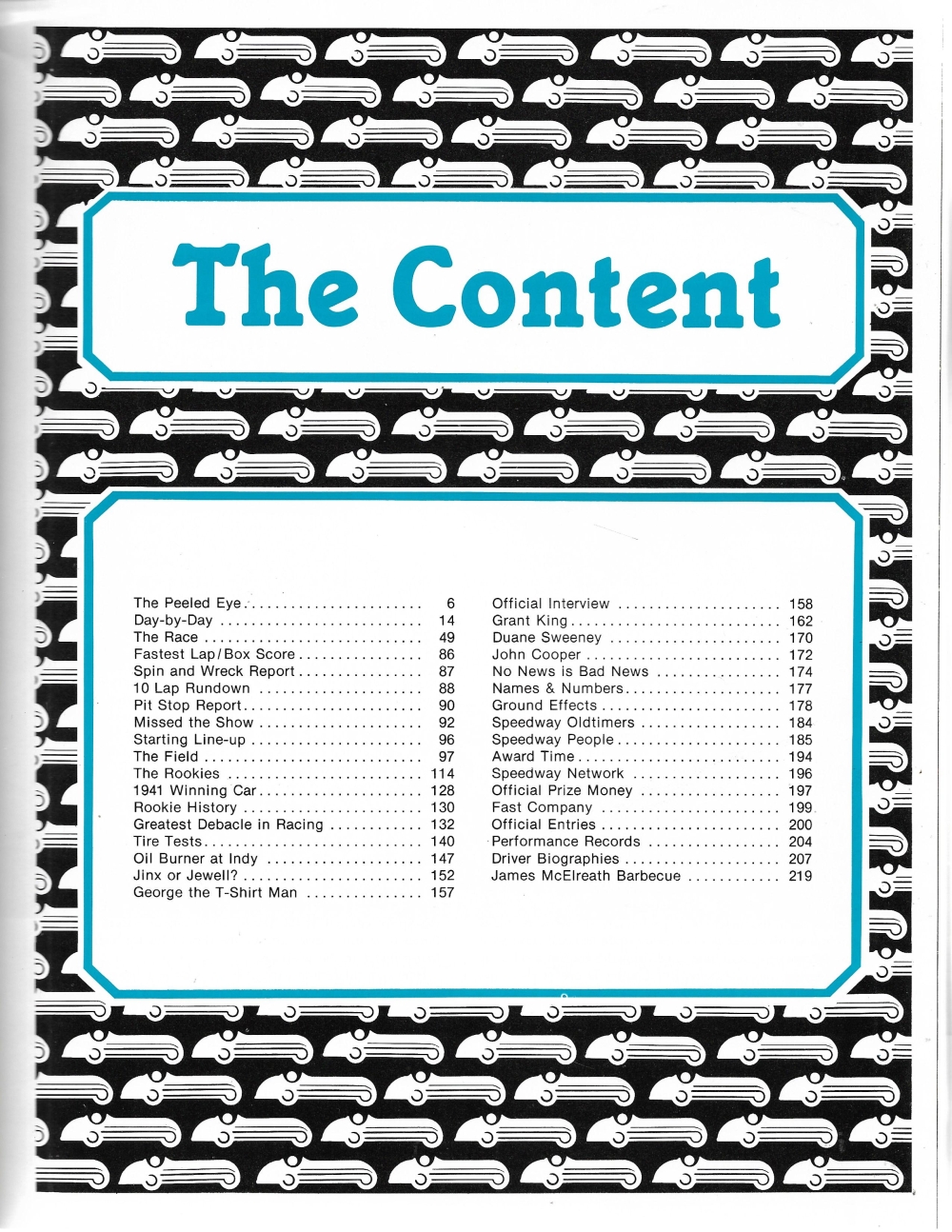 The Content

The Peeled Eye 6
Day-by-Day 14
The Race 49
Fastest Lap/Box Score 86
Spin and Wreck Report 87
10 Lap Rundown 88
Pit Stop Report 90
Missed the Show 92
Starting Line-up 96
The Field 97
The Rookies 114
1941 Winning Car 128
Rookie History 130
Greatest Debacle in Racing 132
Tire Tests 140
Oil Burner at Indy 147
Jinx or Jewell? 152
George the T-Shirt Man 157

Official Interview 158
Grant King 162
Duane Sweeney 170
John Cooper 172
No News is Bad News 174
Names & Numbers 177
Ground Effects 178
Speedway Oldtimers 184
Speedway People 185
Award Time 194
Speedway Network 196
Official Prize Money 197
Fast Company 199
Official Entries 200
Performance Records 204
Driver Biographies 207
James McElreath Barbecue 219